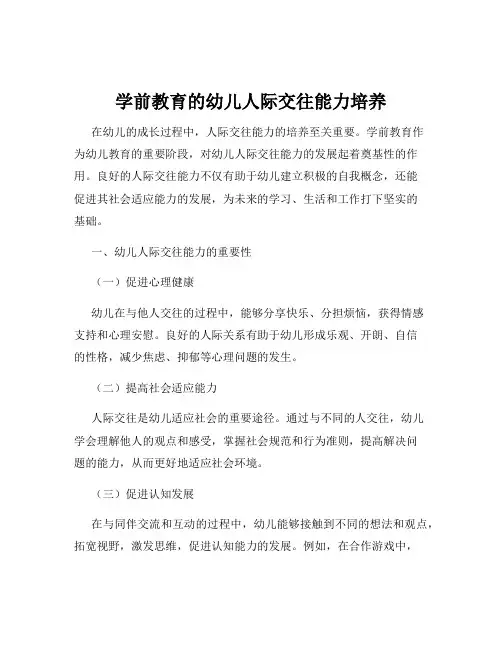 学前教育的幼儿人际交往能力培养

在幼儿的成长过程中，人际交往能力的培养至关重要。学前教育作为幼儿教育的重要阶段，对幼儿人际交往能力的发展起着奠基性的作用。良好的人际交往能力不仅有助于幼儿建立积极的自我概念，还能促进其社会适应能力的发展，为未来的学习、生活和工作打下坚实的基础。

一、幼儿人际交往能力的重要性

（一）促进心理健康

幼儿在与他人交往的过程中，能够分享快乐、分担烦恼，获得情感支持和心理安慰。良好的人际关系有助于幼儿形成乐观、开朗、自信的性格，减少焦虑、抑郁等心理问题的发生。

（二）提高社会适应能力

人际交往是幼儿适应社会的重要途径。通过与不同的人交往，幼儿学会理解他人的观点和感受，掌握社会规范和行为准则，提高解决问题的能力，从而更好地适应社会环境。

（三）促进认知发展

在与同伴交流和互动的过程中，幼儿能够接触到不同的想法和观点，拓宽视野，激发思维，促进认知能力的发展。例如，在合作游戏中，